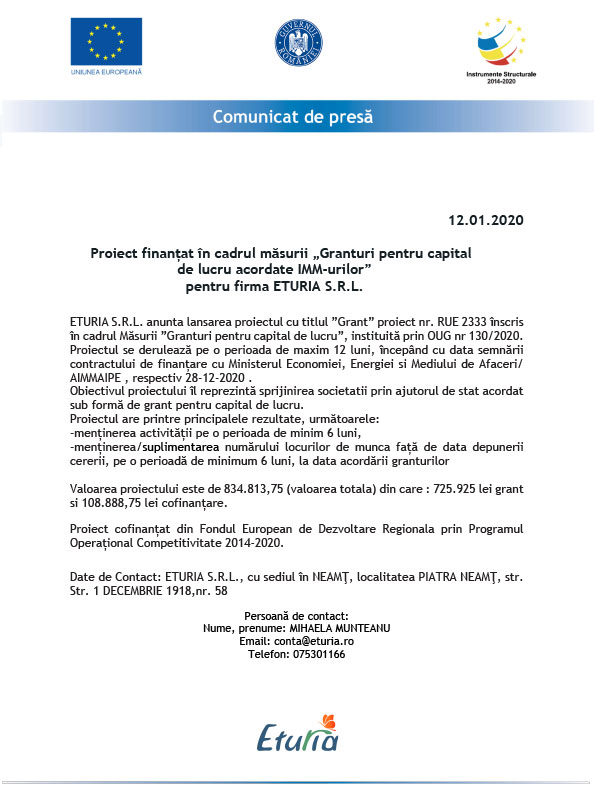 UNIUNEA EUROPEANĂ

GUVERNUL ROMÂNIEI

Instrumente Structurale 2014-2020

Comunicat de presă

12.01.2020

Proiect finanțat în cadrul măsurii „Granturi pentru capital de lucru acordate IMM-urilor” pentru firma ETURIA S.R.L.

ETURIA S.R.L. anunta lansarea proiectul cu titlul ”Grant” proiect nr. RUE 2333 înscris în cadrul Măsurii ”Granturi pentru capital de lucru”, instituită prin OUG nr 130/2020. Proiectul se derulează pe o perioada de maxim 12 luni, începând cu data semnării contractului de finanțare cu Ministerul Economiei, Energiei si Mediului de Afaceri/ AIMMAIPE , respectiv 28-12-2020 .
Obiectivul proiectului îl reprezintă sprijinirea societatii prin ajutorul de stat acordat sub formă de grant pentru capital de lucru.
Proiectul are printre principalele rezultate, următoarele:
-menținerea activității pe o perioada de minim 6 luni,
-menținerea/suplimentarea numărului locurilor de munca față de data depunerii cererii, pe o perioadă de minimum 6 luni, la data acordării granturilor

Valoarea proiectului este de 834.813,75 (valoarea totala) din care : 725.925 lei grant si 108.888,75 lei cofinanțare.

Proiect cofinanțat din Fondul European de Dezvoltare Regionala prin Programul Operațional Competitivitate 2014-2020.

Date de Contact: ETURIA S.R.L., cu sediul în NEAMŢ, localitatea PIATRA NEAMŢ, str. Str. 1 DECEMBRIE 1918,nr. 58

Persoană de contact:
Nume, prenume: MIHAELA MUNTEANU
Email: conta@eturia.ro
Telefon: 075301166

Eturia